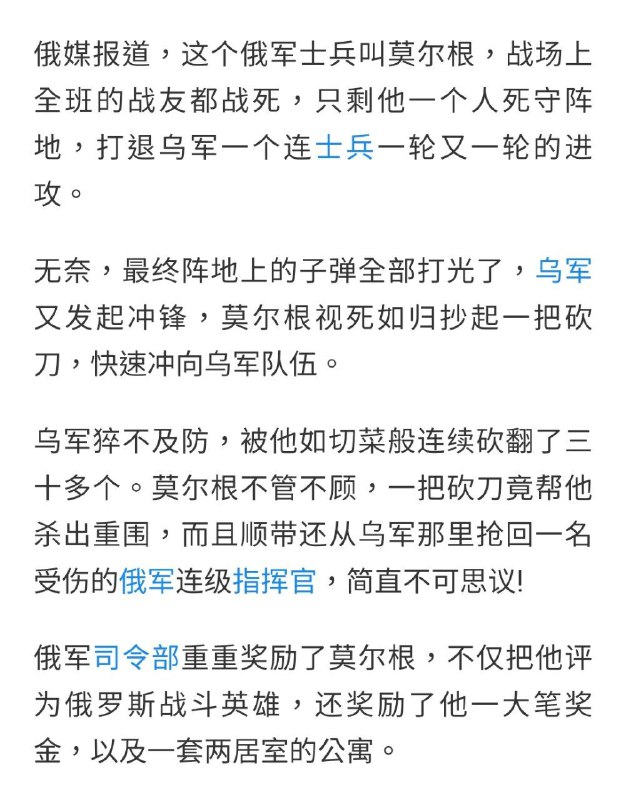 俄媒报道，这个俄军士兵叫莫尔根，战场上全班的战友都战死，只剩他一个人死守阵地，打退乌军一个连士兵一轮又一轮的进攻。

无奈，最终阵地上的子弹全部打光了，乌军又发起冲锋，莫尔根视死如归抄起一把砍刀，快速冲向乌军队伍。

乌军猝不及防，被他如切菜般连续砍翻了三十多个。莫尔根不管不顾，一把砍刀竟帮他杀出重围，而且顺带还从乌军那里抢回一名受伤的俄军连级指挥官，简直不可思议!

俄军司令部重重奖励了莫尔根，不仅把他评为俄罗斯战斗英雄，还奖励了他一大笔奖金，以及一套两居室的公寓。